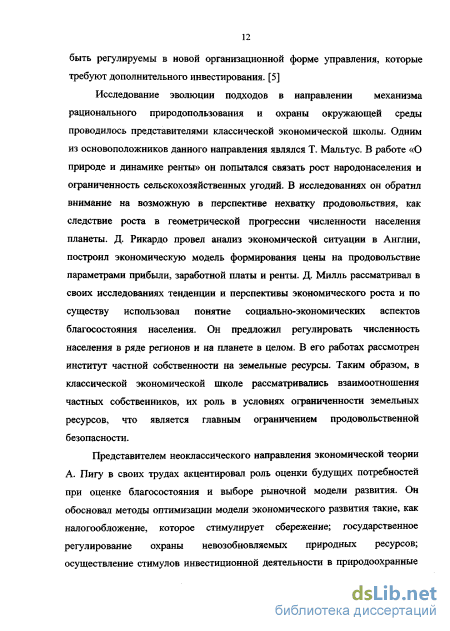 12

быть регулируемы в новой организационной форме управления, которые требуют дополнительного инвестирования. [5]

Исследование эволюции подходов в направлении механизма рационального природопользования и охраны окружающей среды проводилось представителями классической экономической школы. Одним из основоположников данного направления являлся Т. Мальтус. В работе «О природе и динамике ренты» он попытался связать рост народонаселения и ограниченность сельскохозяйственных угодий. В исследованиях он обратил внимание на возможную в перспективе нехватку продовольствия, как следствие роста в геометрической прогрессии численности населения планеты. Д. Рикардо провел анализ экономической ситуации в Англии, построил экономическую модель формирования цены на продовольствие параметрами прибыли, заработной платы и ренты. Д. Милль рассматривал в своих исследованиях тенденции и перспективы экономического роста и по существу использовал понятие социально-экономических аспектов благосостояния населения. Он предложил регулировать численность населения в ряде регионов и на планете в целом. В его работах рассмотрен институт частной собственности на земельные ресурсы. Таким образом, в классической экономической школе рассматривались взаимоотношения частных собственников, их роль в условиях ограниченности земельных ресурсов, что является главным ограничением продовольственной безопасности.

Представителем неоклассического направления экономической теории А. Пигу в своих трудах акцентировал роль оценки будущих потребностей при оценке благосостояния и выборе рыночной модели развития. Он обосновал методы оптимизации модели экономического развития такие, как налогообложение, которое стимулирует сбережение; государственное регулирование охраны невозобновляемых природных ресурсов; осуществление стимулов инвестиционной деятельности в природоохранные

dsLib.net
библиотека диссертаций